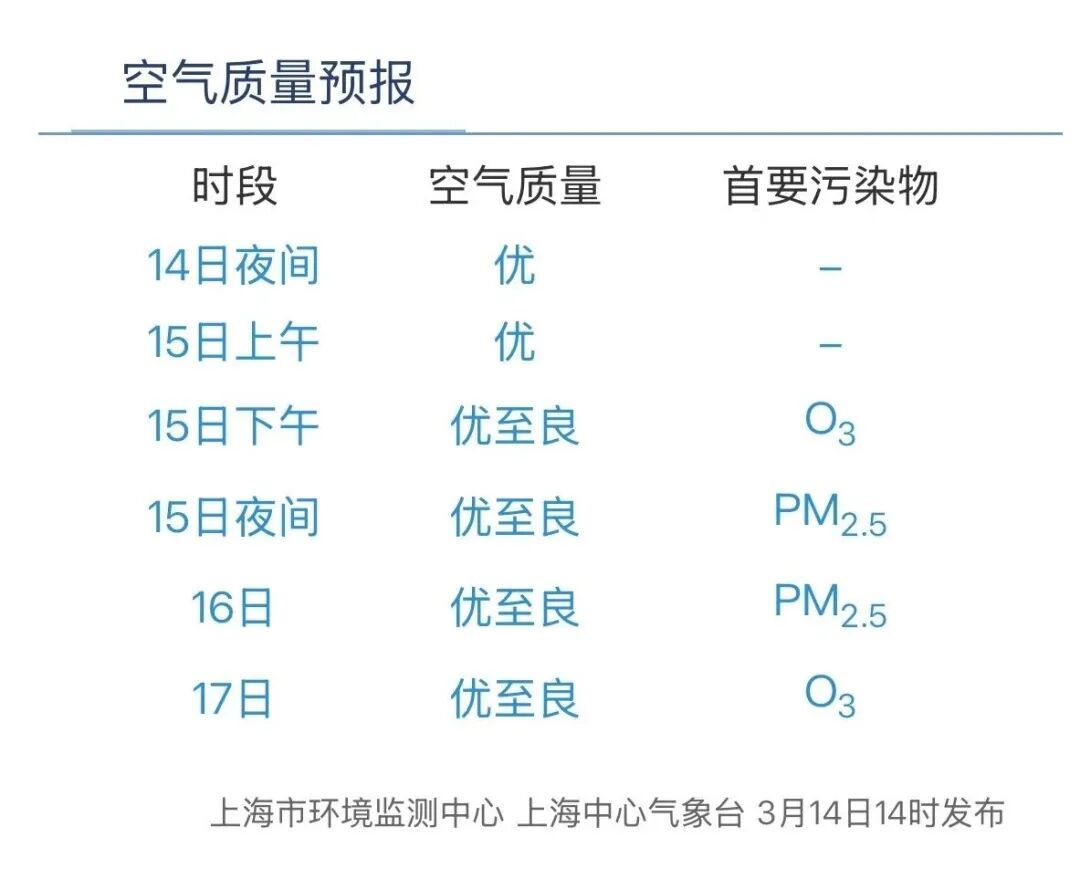 空气质量预报

| 时段 | 空气质量 | 首要污染物 |
|---|---|---|
| 14日夜间 | 优 | - |
| 15日上午 | 优 | - |
| 15日下午 | 优至良 | $O_3$ |
| 15日夜间 | 优至良 | $PM_{2.5}$ |
| 16日 | 优至良 | $PM_{2.5}$ |
| 17日 | 优至良 | $O_3$ |

上海市环境监测中心 上海中心气象台 3月14日14时发布